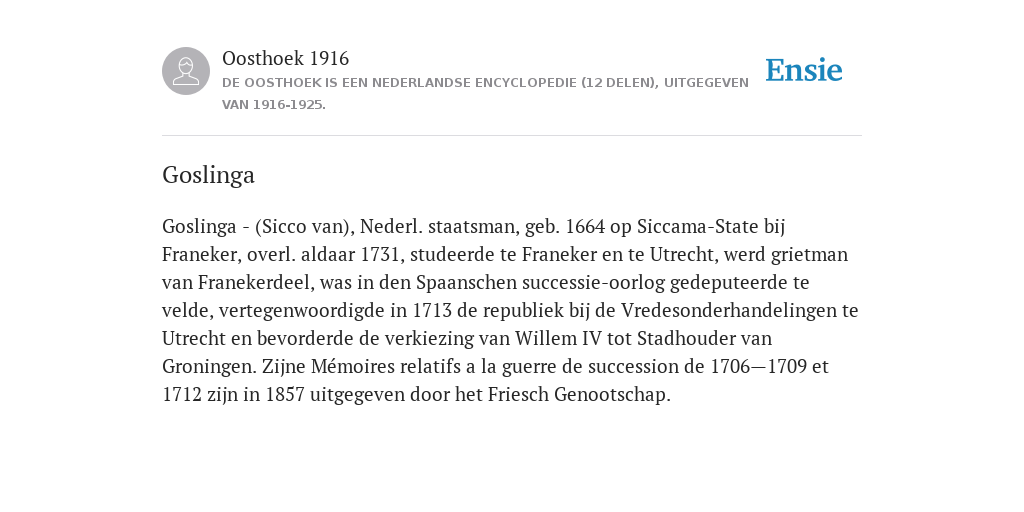 Oosthoek 1916
DE OOSTHOEK IS EEN NEDERLANDSE ENCYCLOPEDIE (12 DELEN), UITGEGEVEN VAN 1916-1925.

Ensie

Goslinga

Goslinga - (Sicco van), Nederl. staatsman, geb. 1664 op Siccama-State bij Franeker, overl. aldaar 1731, studeerde te Franeker en te Utrecht, werd grietman van Franekerdeel, was in den Spaanschen successie-oorlog gedeputeerde te velde, vertegenwoordigde in 1713 de republiek bij de Vredesonderhandelingen te Utrecht en bevorderde de verkiezing van Willem IV tot Stadhouder van Groningen. Zijne Mémoires relatifs a la guerre de succession de 1706—1709 et 1712 zijn in 1857 uitgegeven door het Friesch Genootschap.